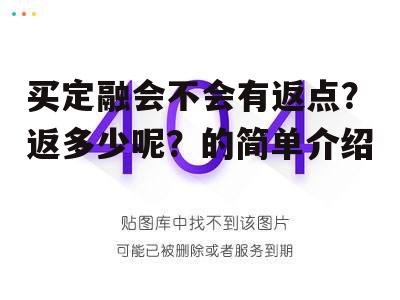 买定融会不会有返点？返多少呢？的简单介绍

404

贴图库中找不到该图片

可能已被删除或者服务到期